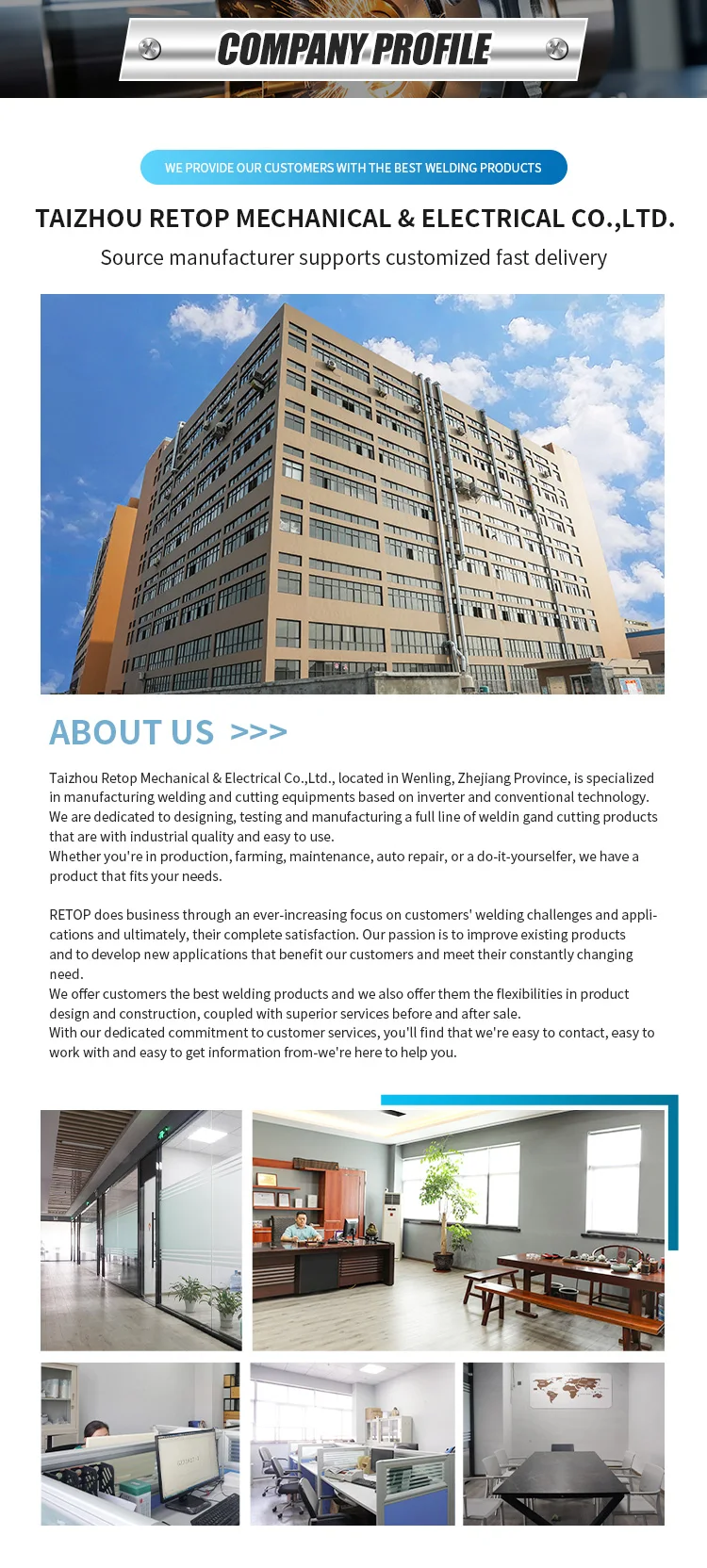 COMPANY PROFILE

WE PROVIDE OUR CUSTOMERS WITH THE BEST WELDING PRODUCTS

TAIZHOU RETOP MECHANICAL & ELECTRICAL CO.,LTD.

Source manufacturer supports customized fast delivery

ABOUT US >>>

Taizhou Retop Mechanical & Electrical Co.,Ltd., located in Wenling, Zhejiang Province, is specialized in manufacturing welding and cutting equipments based on inverter and conventional technology.
We are dedicated to designing, testing and manufacturing a full line of weldin gand cutting products that are with industrial quality and easy to use.
Whether you're in production, farming, maintenance, auto repair, or a do-it-yourselfer, we have a product that fits your needs.

RETOP does business through an ever-increasing focus on customers' welding challenges and applications and ultimately, their complete satisfaction. Our passion is to improve existing products and to develop new applications that benefit our customers and meet their constantly changing need.
We offer customers the best welding products and we also offer them the flexibilities in product design and construction, coupled with superior services before and after sale.
With our dedicated commitment to customer services, you'll find that we're easy to contact, easy to work with and easy to get information from-we're here to help you.